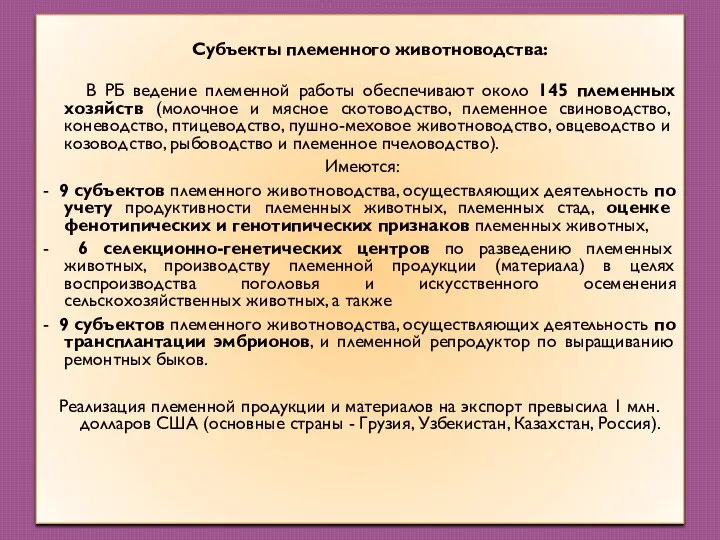 Субъекты племенного животноводства:

В РБ ведение племенной работы обеспечивают около 145 племенных хозяйств (молочное и мясное скотоводство, племенное свиноводство, коневодство, птицеводство, пушно-меховое животноводство, овцеводство и козоводство, рыбоводство и племенное пчеловодство).

Имеются:

- 9 субъектов племенного животноводства, осуществляющих деятельность по учету продуктивности племенных животных, племенных стад, оценке фенотипических и генотипических признаков племенных животных,

- 6 селекционно-генетических центров по разведению племенных животных, производству племенной продукции (материала) в целях воспроизводства поголовья и искусственного осеменения сельскохозяйственных животных, а также

- 9 субъектов племенного животноводства, осуществляющих деятельность по трансплантации эмбрионов, и племенной репродуктор по выращиванию ремонтных быков.

Реализация племенной продукции и материалов на экспорт превысила 1 млн. долларов США (основные страны - Грузия, Узбекистан, Казахстан, Россия).